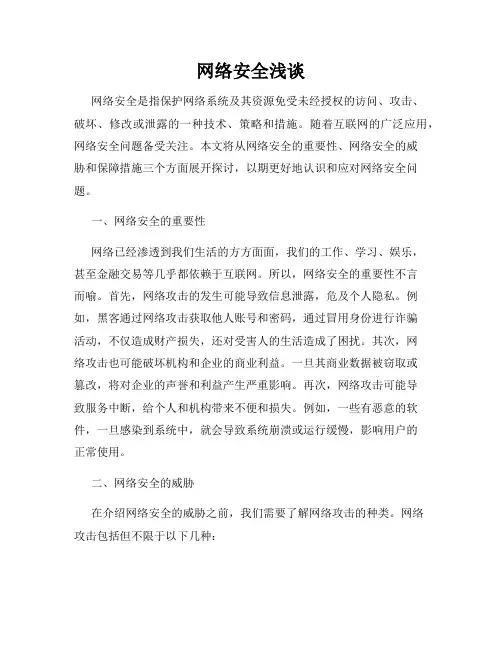 网络安全浅谈

网络安全是指保护网络系统及其资源免受未经授权的访问、攻击、破坏、修改或泄露的一种技术、策略和措施。随着互联网的广泛应用，网络安全问题备受关注。本文将从网络安全的重要性、网络安全的威胁和保障措施三个方面展开探讨，以期更好地认识和应对网络安全问题。

一、网络安全的重要性

网络已经渗透到我们生活的方方面面，我们的工作、学习、娱乐，甚至金融交易等几乎都依赖于互联网。所以，网络安全的重要性不言而喻。首先，网络攻击的发生可能导致信息泄露，危及个人隐私。例如，黑客通过网络攻击获取他人账号和密码，通过冒用身份进行诈骗活动，不仅造成财产损失，还对受害人的生活造成了困扰。其次，网络攻击也可能破坏机构和企业的商业利益。一旦其商业数据被窃取或篡改，将对企业的声誉和利益产生严重影响。再次，网络攻击可能导致服务中断，给个人和机构带来不便和损失。例如，一些有恶意的软件，一旦感染到系统中，就会导致系统崩溃或运行缓慢，影响用户的正常使用。

二、网络安全的威胁

在介绍网络安全的威胁之前，我们需要了解网络攻击的种类。网络攻击包括但不限于以下几种：